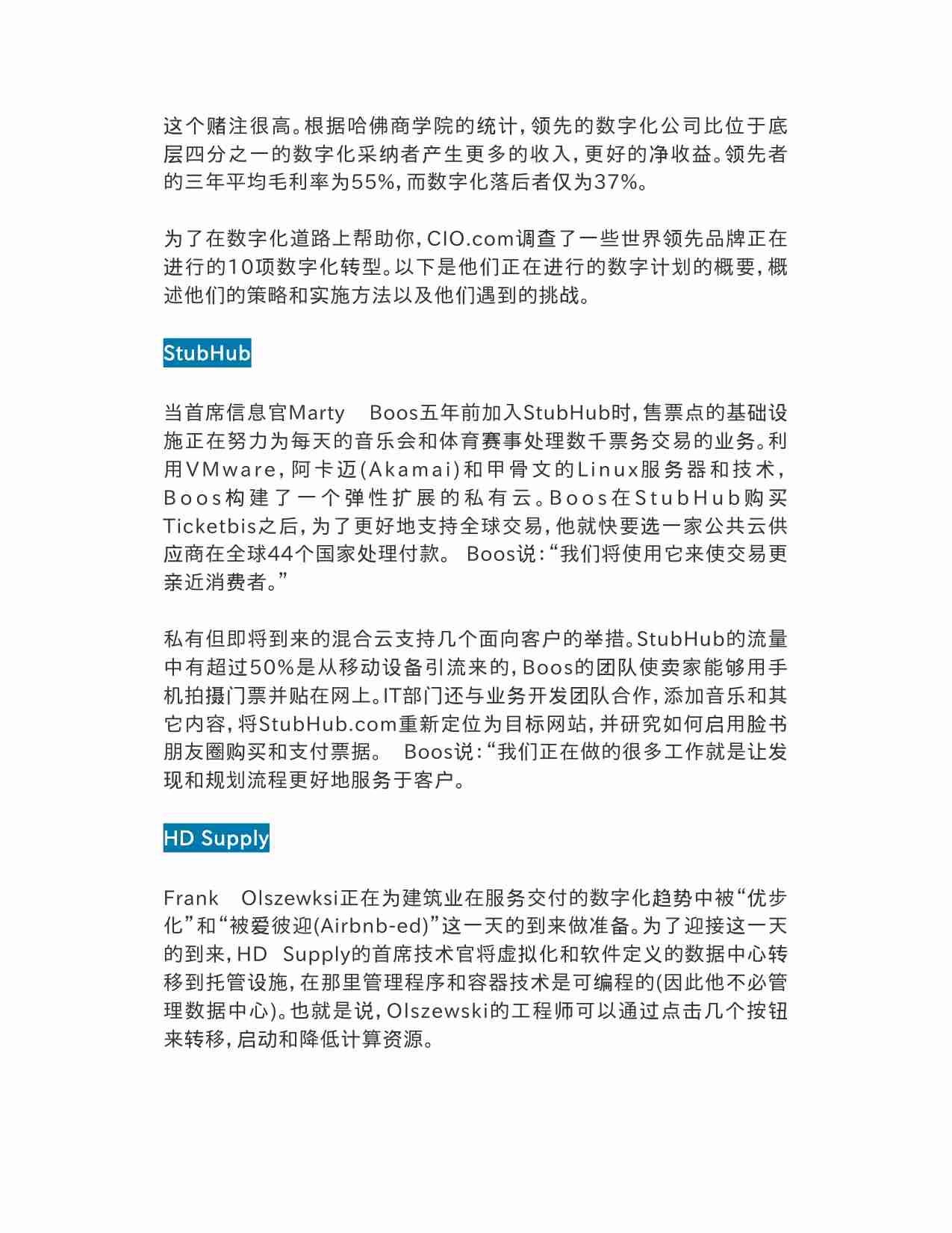 这个赌注很高。根据哈佛商学院的统计，领先的数字化公司比位于底层四分之一的数字化采纳者产生更多的收入，更好的净收益。领先者的三年平均毛利率为55%，而数字化落后者仅为37%。

为了在数字化道路上帮助你，CIO.com调查了一些世界领先品牌正在进行的10项数字化转型。以下是他们正在进行的数字计划的概要，概述他们的策略和实施方法以及他们遇到的挑战。

StubHub

当首席信息官Marty Boos五年前加入StubHub时，售票点的基础设施正在努力为每天的音乐会和体育赛事处理数千票务交易的业务。利用VMware，阿卡迈(Akamai)和甲骨文的Linux服务器和技术，Boos构建了一个弹性扩展的私有云。Boos在StubHub购买Ticketbis之后，为了更好地支持全球交易，他就快要选一家公共云供应商在全球44个国家处理付款。 Boos说：“我们将使用它来使交易更亲近消费者。”

私有但即将到来的混合云支持几个面向客户的举措。StubHub的流量中有超过50%是从移动设备引流来的，Boos的团队使卖家能够用手机拍摄门票并贴在网上。IT部门还与业务开发团队合作，添加音乐和其它内容，将StubHub.com重新定位为目标网站，并研究如何启用脸书朋友圈购买和支付票据。 Boos说：“我们正在做的很多工作就是让发现和规划流程更好地服务于客户。

HD Supply

Frank Olszewksi正在为建筑业在服务交付的数字化趋势中被“优步化”和“被爱彼迎(Airbnb-ed)”这一天的到来做准备。为了迎接这一天的到来，HD Supply的首席技术官将虚拟化和软件定义的数据中心转移到托管设施，在那里管理程序和容器技术是可编程的(因此他不必管理数据中心)。也就是说，Olszewski的工程师可以通过点击几个按钮来转移，启动和降低计算资源。